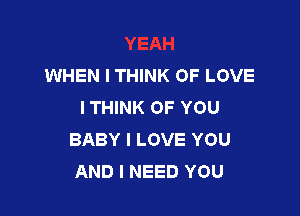 YEAH

WHEN I THINK OF LOVE

I THINK OF YOU

BABY I LOVE YOU

AND I NEED YOU